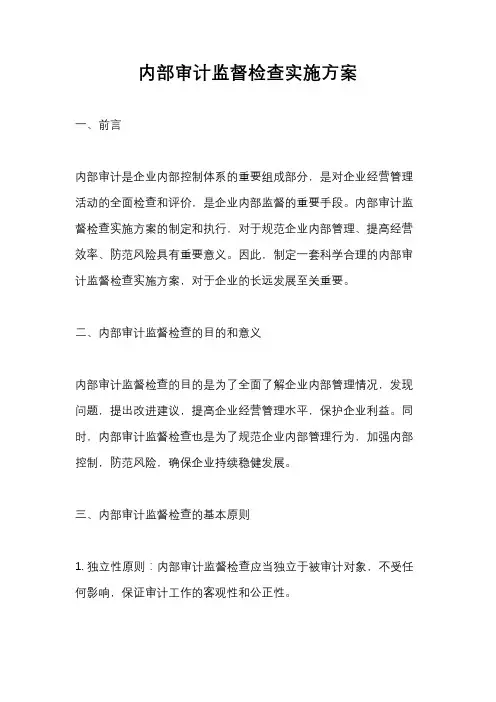 内部审计监督检查实施方案

一、前言

内部审计是企业内部控制体系的重要组成部分，是对企业经营管理活动的全面检查和评价，是企业内部监督的重要手段。内部审计监督检查实施方案的制定和执行，对于规范企业内部管理、提高经营效率、防范风险具有重要意义。因此，制定一套科学合理的内部审计监督检查实施方案，对于企业的长远发展至关重要。

二、内部审计监督检查的目的和意义

内部审计监督检查的目的是为了全面了解企业内部管理情况，发现问题，提出改进建议，提高企业经营管理水平，保护企业利益。同时，内部审计监督检查也是为了规范企业内部管理行为，加强内部控制，防范风险，确保企业持续稳健发展。

三、内部审计监督检查的基本原则

1. 独立性原则：内部审计监督检查应当独立于被审计对象，不受任何影响，保证审计工作的客观性和公正性。